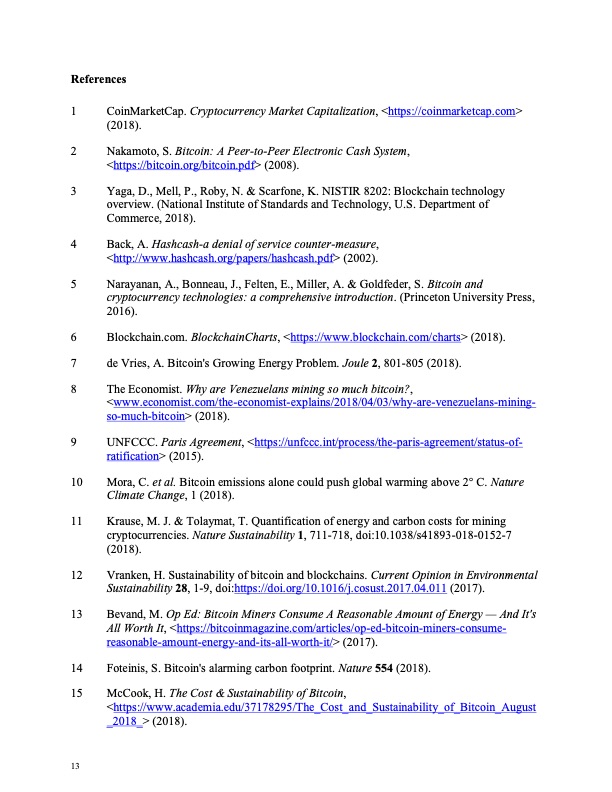 References

1 CoinMarketCap. Cryptocurrency Market Capitalization, <https://coinmarketcap.com> (2018).

2 Nakamoto, S. Bitcoin: A Peer-to-Peer Electronic Cash System, <https://bitcoin.org/bitcoin.pdf> (2008).

3 Yaga, D., Mell, P., Roby, N. & Scarfone, K. NISTIR 8202: Blockchain technology overview. (National Institute of Standards and Technology, U.S. Department of Commerce, 2018).

4 Back, A. Hashcash-a denial of service counter-measure, <http://www.hashcash.org/papers/hashcash.pdf> (2002).

5 Narayanan, A., Bonneau, J., Felten, E., Miller, A. & Goldfeder, S. Bitcoin and cryptocurrency technologies: a comprehensive introduction. (Princeton University Press, 2016).

6 Blockchain.com. BlockchainCharts, <https://www.blockchain.com/charts> (2018).

7 de Vries, A. Bitcoin's Growing Energy Problem. Joule 2, 801-805 (2018).

8 The Economist. Why are Venezuelans mining so much bitcoin?, <www.economist.com/the-economist-explains/2018/04/03/why-are-venezuelans-mining-so-much-bitcoin> (2018).

9 UNFCCC. Paris Agreement, <https://unfccc.int/process/the-paris-agreement/status-of-ratification> (2015).

10 Mora, C. et al. Bitcoin emissions alone could push global warming above 2° C. Nature Climate Change, 1 (2018).

11 Krause, M. J. & Tolaymat, T. Quantification of energy and carbon costs for mining cryptocurrencies. Nature Sustainability 1, 711-718, doi:10.1038/s41893-018-0152-7 (2018).

12 Vranken, H. Sustainability of bitcoin and blockchains. Current Opinion in Environmental Sustainability 28, 1-9, doi:https://doi.org/10.1016/j.cosust.2017.04.011 (2017).

13 Bevand, M. Op Ed: Bitcoin Miners Consume A Reasonable Amount of Energy — And It's All Worth It, <https://bitcoinmagazine.com/articles/op-ed-bitcoin-miners-consume-reasonable-amount-energy-and-its-all-worth-it/> (2017).

14 Foteinis, S. Bitcoin's alarming carbon footprint. Nature 554 (2018).

15 McCook, H. The Cost & Sustainability of Bitcoin, <https://www.academia.edu/37178295/The_Cost_and_Sustainability_of_Bitcoin_August_2018_> (2018).

13